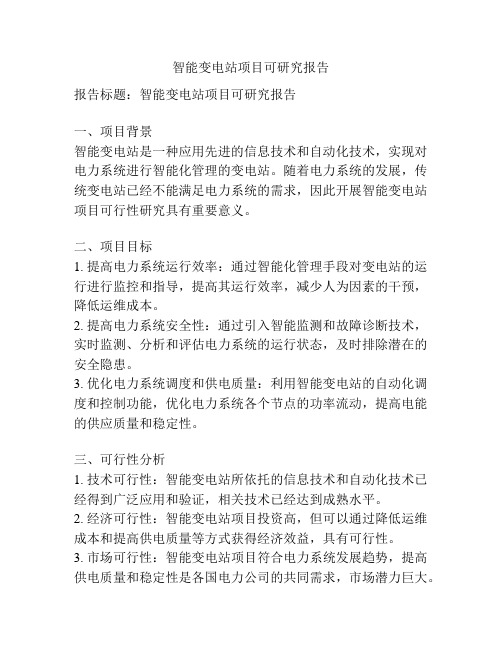 智能变电站项目可研究报告

报告标题：智能变电站项目可研究报告

一、项目背景
智能变电站是一种应用先进的信息技术和自动化技术，实现对电力系统进行智能化管理的变电站。随着电力系统的发展，传统变电站已经不能满足电力系统的需求，因此开展智能变电站项目可行性研究具有重要意义。

二、项目目标
1. 提高电力系统运行效率：通过智能化管理手段对变电站的运行进行监控和指导，提高其运行效率，减少人为因素的干预，降低运维成本。
2. 提高电力系统安全性：通过引入智能监测和故障诊断技术，实时监测、分析和评估电力系统的运行状态，及时排除潜在的安全隐患。
3. 优化电力系统调度和供电质量：利用智能变电站的自动化调度和控制功能，优化电力系统各个节点的功率流动，提高电能的供应质量和稳定性。

三、可行性分析
1. 技术可行性：智能变电站所依托的信息技术和自动化技术已经得到广泛应用和验证，相关技术已经达到成熟水平。
2. 经济可行性：智能变电站项目投资高，但可以通过降低运维成本和提高供电质量等方式获得经济效益，具有可行性。
3. 市场可行性：智能变电站项目符合电力系统发展趋势，提高供电质量和稳定性是各国电力公司的共同需求，市场潜力巨大。